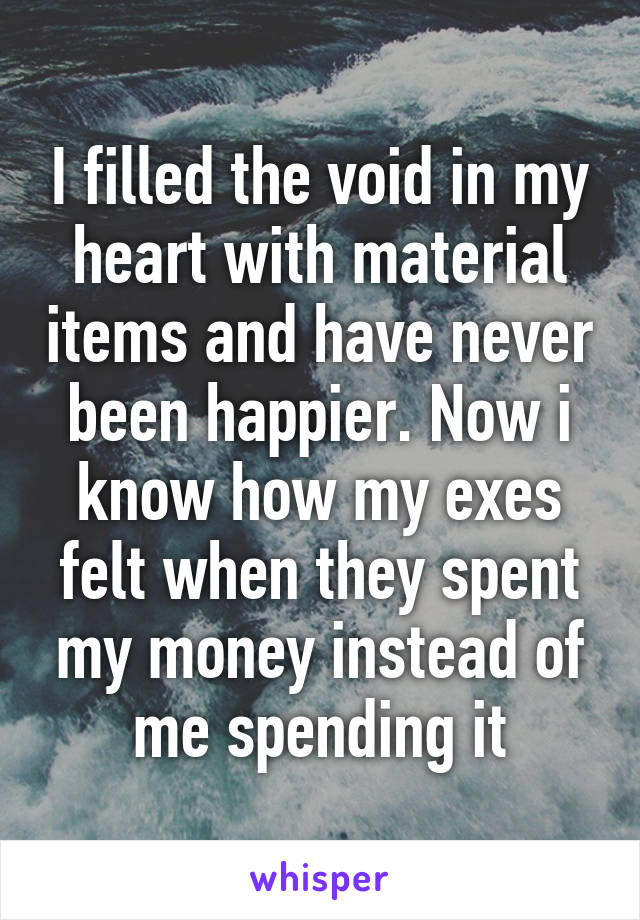 I filled the void in my heart with material items and have never been happier. Now i know how my exes felt when they spent my money instead of me spending it

whisper